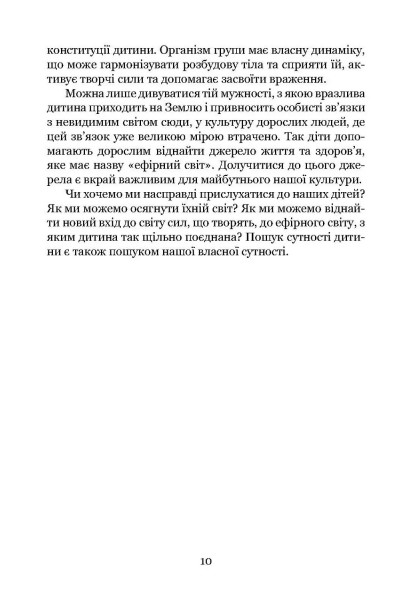 конституції дитини. Організм групи має власну динаміку, що може гармонізувати розбудову тіла та сприяти їй, активує творчі сили та допомагає засвоїти враження.

Можна лише дивуватися тій мужності, з якою вразлива дитина приходить на Землю і привносить особисті зв'язки з невидимим світом сюди, у культуру дорослих людей, де цей зв'язок уже великою мірою втрачено. Так діти допомагають дорослим віднайти джерело життя та здоров'я, яке має назву «ефірний світ». Долучитися до цього джерела є вкрай важливим для майбутнього нашої культури.

Чи хочемо ми насправді прислухатися до наших дітей? Як ми можемо осягнути їхній світ? Як ми можемо віднайти новий вхід до світу сил, що творять, до ефірного світу, з яким дитина так щільно поєднана? Пошук сутності дитини є також пошуком нашої власної сутності.

10